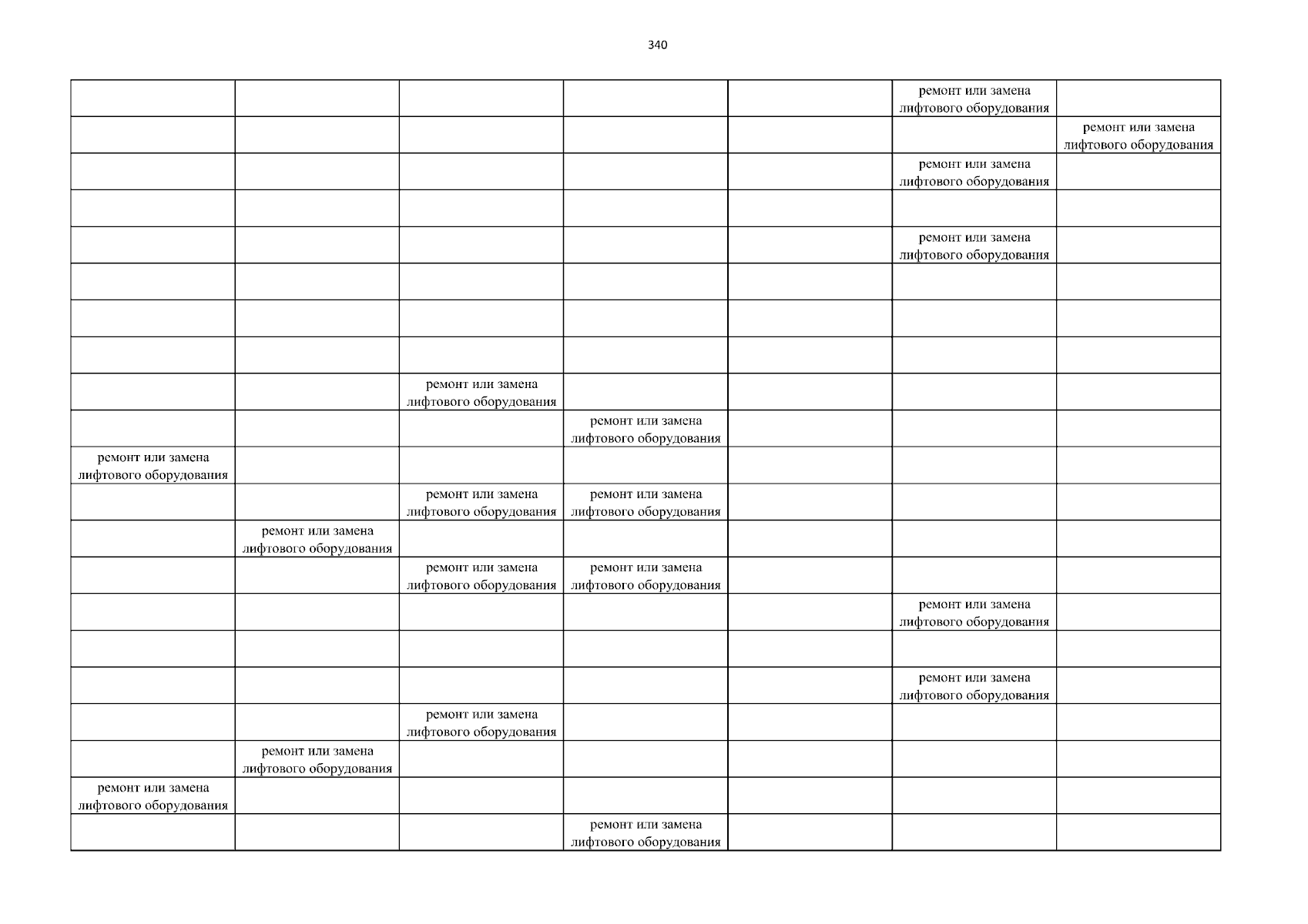 340

| | | | | | | |
|---|---|---|---|---|---|---|
| | | | | | ремонт или замена лифтового оборудования | |
| | | | | | | ремонт или замена лифтового оборудования |
| | | | | | ремонт или замена лифтового оборудования | |
| | | | | | | |
| | | | | | ремонт или замена лифтового оборудования | |
| | | | | | | |
| | | | | | | |
| | | | | | | |
| | | ремонт или замена лифтового оборудования | | | | |
| | | | ремонт или замена лифтового оборудования | | | |
| ремонт или замена лифтового оборудования | | | | | | |
| | | ремонт или замена лифтового оборудования | ремонт или замена лифтового оборудования | | | |
| | ремонт или замена лифтового оборудования | | | | | |
| | | ремонт или замена лифтового оборудования | ремонт или замена лифтового оборудования | | | |
| | | | | | ремонт или замена лифтового оборудования | |
| | | | | | | |
| | | | | | ремонт или замена лифтового оборудования | |
| | | ремонт или замена лифтового оборудования | | | | |
| | ремонт или замена лифтового оборудования | | | | | |
| ремонт или замена лифтового оборудования | | | | | | |
| | | | ремонт или замена лифтового оборудования | | | |